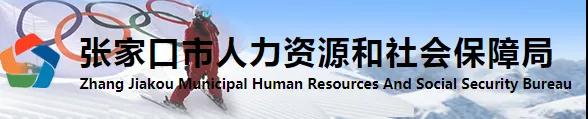 张家口市人力资源和社会保障局
Zhang Jiakou Municipal Human Resources And Social Security Bureau